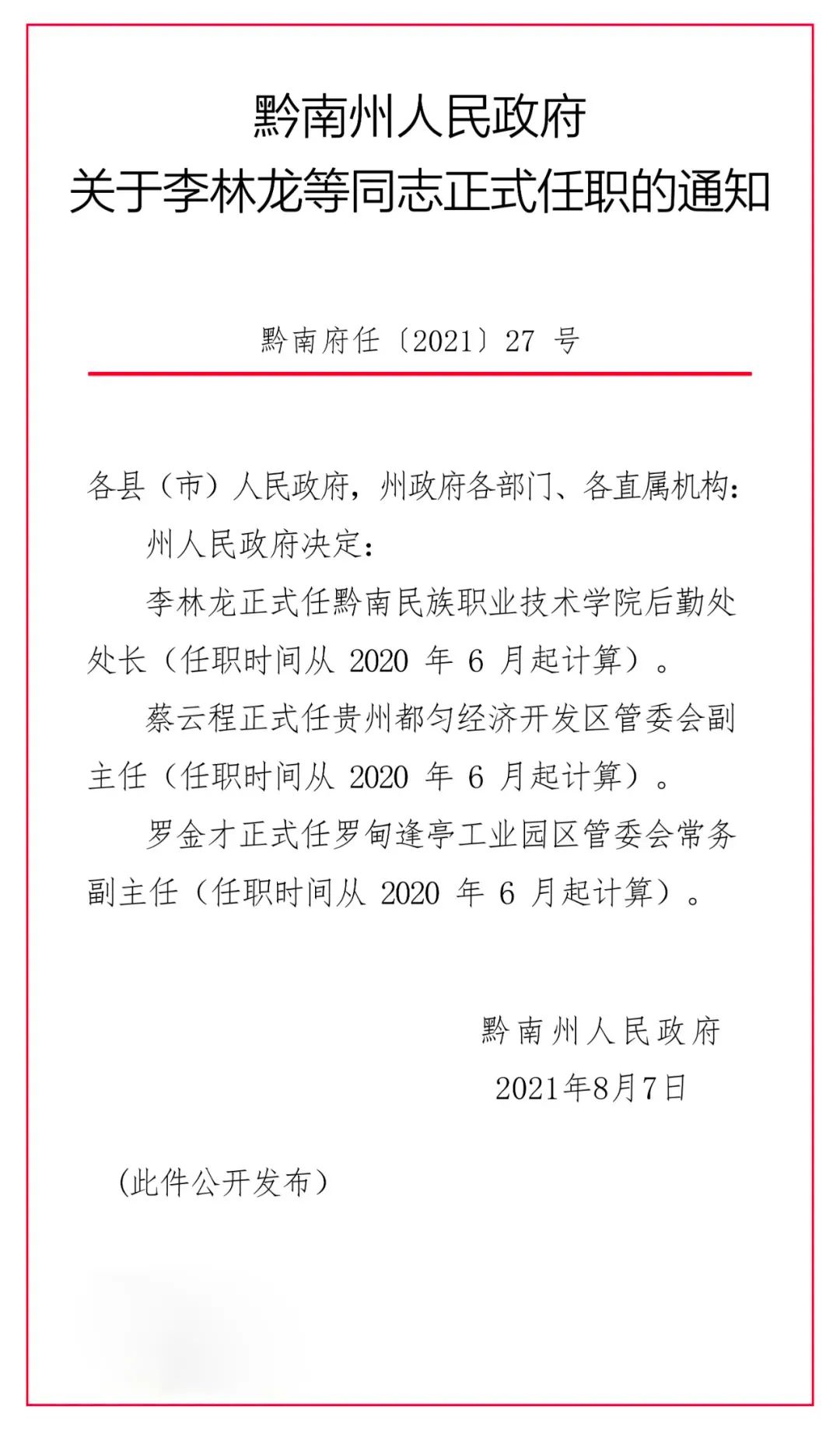 黔南州人民政府
关于李林龙等同志正式任职的通知

黔南府任〔2021〕27 号

各县（市）人民政府，州政府各部门、各直属机构：

州人民政府决定：

李林龙正式任黔南民族职业技术学院后勤处处长（任职时间从 2020 年 6 月起计算）。

蔡云程正式任贵州都匀经济开发区管委会副主任（任职时间从 2020 年 6 月起计算）。

罗金才正式任罗甸逢亭工业园区管委会常务副主任（任职时间从 2020 年 6 月起计算）。

黔南州人民政府
2021年8月7日

（此件公开发布）